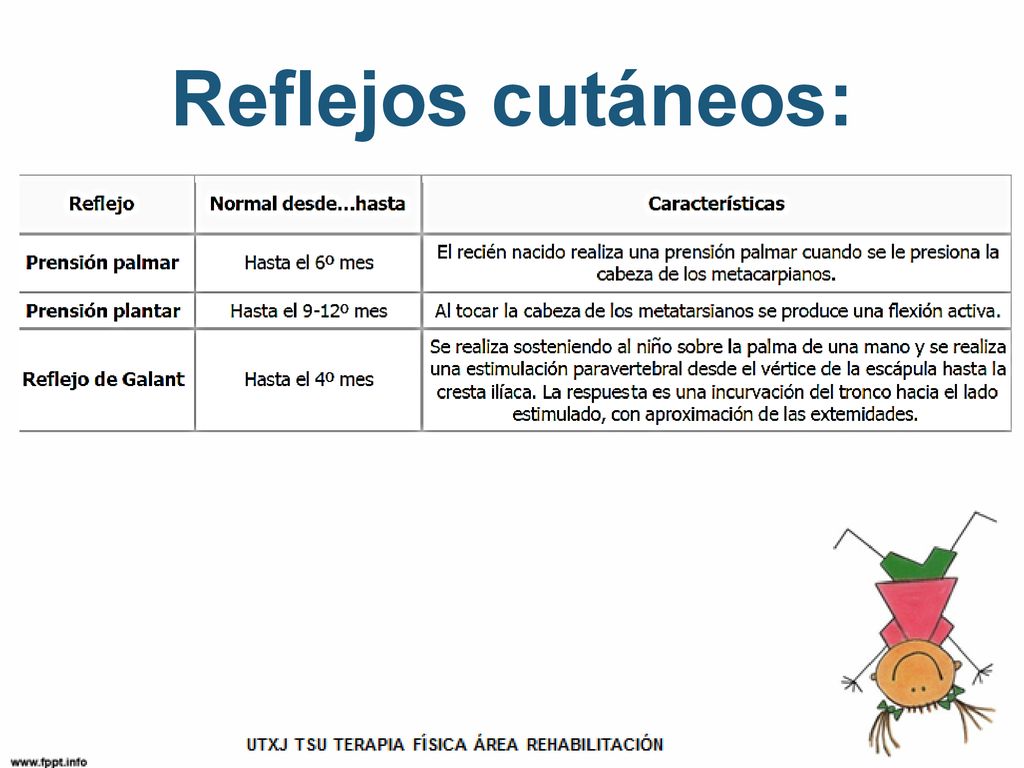 Reflejos cutáneos:

| Reflejo | Normal desde...hasta | Características |
|---|---|---|
| Prensión palmar | Hasta el 6º mes | El recién nacido realiza una prensión palmar cuando se le presiona la cabeza de los metacarpianos. |
| Prensión plantar | Hasta el 9-12º mes | Al tocar la cabeza de los metatarsianos se produce una flexión activa. |
| Reflejo de Galant | Hasta el 4º mes | Se realiza sosteniendo al niño sobre la palma de una mano y se realiza una estimulación paravertebral desde el vértice de la escápula hasta la cresta ilíaca. La respuesta es una incurvación del tronco hacia el lado estimulado, con aproximación de las extemidades. |

UTXJ TSU TERAPIA FÍSICA ÁREA REHABILITACIÓN

www.fppt.info